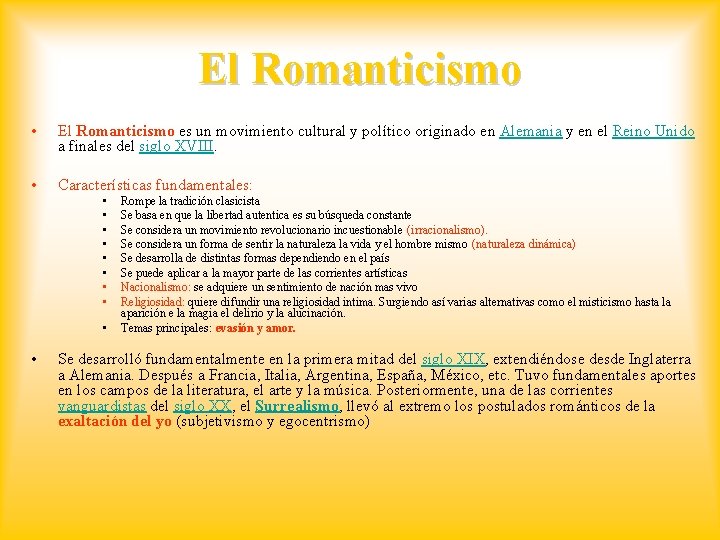 El Romanticismo

• El Romanticismo es un movimiento cultural y político originado en Alemania y en el Reino Unido a finales del siglo XVIII.

• Características fundamentales:
  ▪ Rompe la tradición clasicista
  ▪ Se basa en que la libertad autentica es su búsqueda constante
  ▪ Se considera un movimiento revolucionario incuestionable (irracionalismo).
  ▪ Se considera un forma de sentir la naturaleza la vida y el hombre mismo (naturaleza dinámica)
  ▪ Se desarrolla de distintas formas dependiendo en el país
  ▪ Se puede aplicar a la mayor parte de las corrientes artísticas
  ▪ Nacionalismo: se adquiere un sentimiento de nación mas vivo
  ▪ Religiosidad: quiere difundir una religiosidad intima. Surgiendo así varias alternativas como el misticismo hasta la aparición e la magia el delirio y la alucinación.
  ▪ Temas principales: evasión y amor.

• Se desarrolló fundamentalmente en la primera mitad del siglo XIX, extendiéndose desde Inglaterra a Alemania. Después a Francia, Italia, Argentina, España, México, etc. Tuvo fundamentales aportes en los campos de la literatura, el arte y la música. Posteriormente, una de las corrientes vanguardistas del siglo XX, el Surrealismo, llevó al extremo los postulados románticos de la exaltación del yo (subjetivismo y egocentrismo)